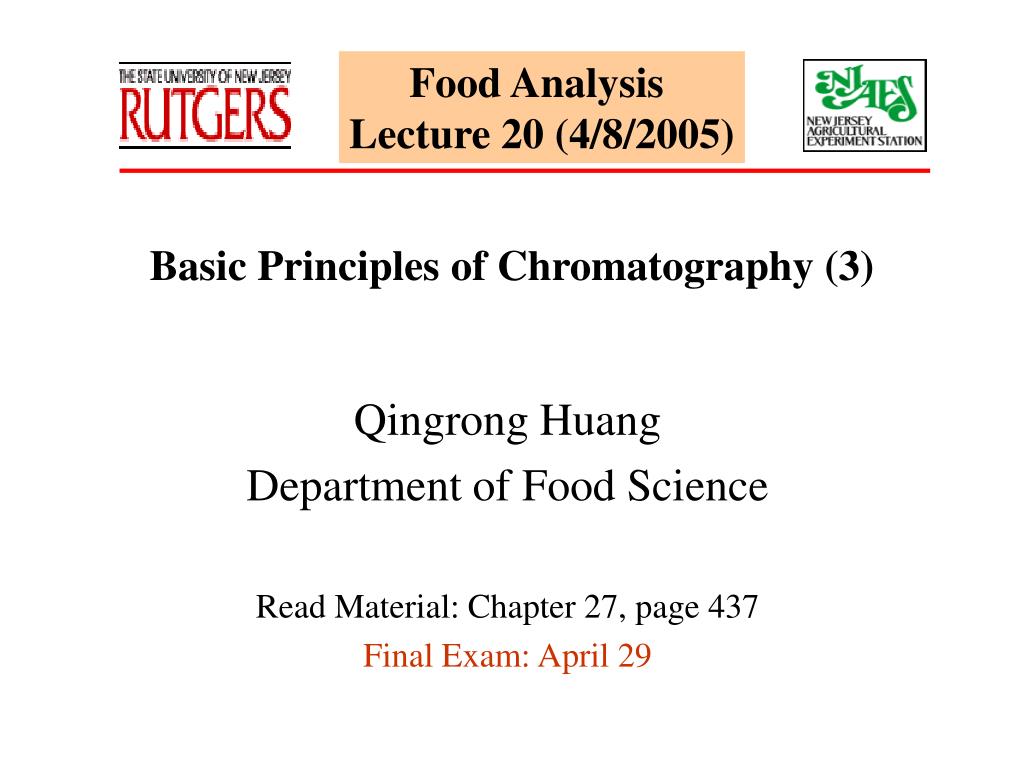 THE STATE UNIVERSITY OF NEW JERSEY
RUTGERS

Food Analysis
Lecture 20 (4/8/2005)

NJAES
NEW JERSEY
AGRICULTURAL
EXPERIMENT STATION

Basic Principles of Chromatography (3)

Qingrong Huang
Department of Food Science

Read Material: Chapter 27, page 437
Final Exam: April 29